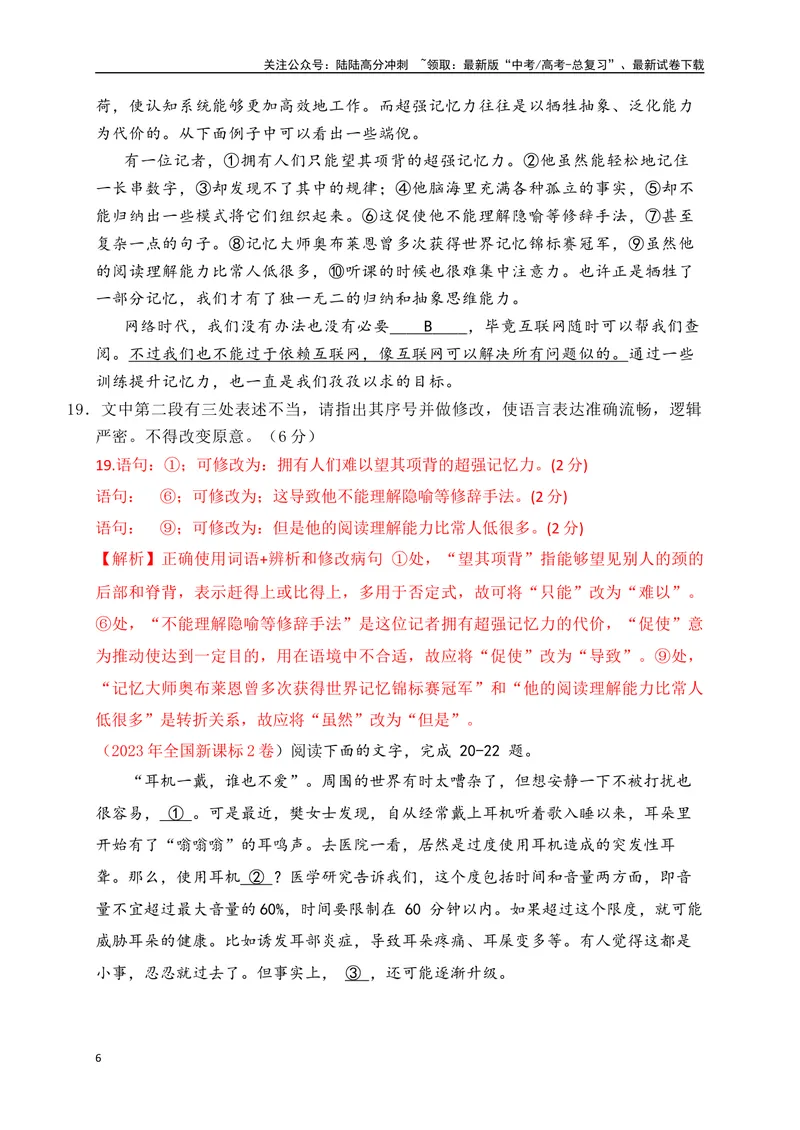 关注公众号：陆陆高分冲刺 ~领取：最新版“中考/高考-总复习”、最新试卷下载

荷，使认知系统能够更加高效地工作。而超强记忆力往往是以牺牲抽象、泛化能力为代价的。从下面例子中可以看出一些端倪。

有一位记者，①拥有人们只能望其项背的超强记忆力。②他虽然能轻松地记住一长串数字，③却发现不了其中的规律；④他脑海里充满各种孤立的事实，⑤却不能归纳出一些模式将它们组织起来。⑥这促使他不能理解隐喻等修辞手法，⑦甚至复杂一点的句子。⑧记忆大师奥布莱恩曾多次获得世界记忆锦标赛冠军，⑨虽然他的阅读理解能力比常人低很多，⑩听课的时候也很难集中注意力。也许正是牺牲了一部分记忆，我们才有了独一无二的归纳和抽象思维能力。

网络时代，我们没有办法也没有必要 B ，毕竟互联网随时可以帮我们查阅。不过我们也不能过于依赖互联网，像互联网可以解决所有问题似的。通过一些训练提升记忆力，也一直是我们孜孜以求的目标。

19．文中第二段有三处表述不当，请指出其序号并做修改，使语言表达准确流畅，逻辑严密。不得改变原意。（6分）

19.语句：①；可修改为：拥有人们难以望其项背的超强记忆力。(2分)

语句： ⑥；可修改为：这导致他不能理解隐喻等修辞手法。(2分)

语句： ⑨；可修改为：但是他的阅读理解能力比常人低很多。(2分)

【解析】正确使用词语+辨析和修改病句 ①处，“望其项背”指能够望见别人的颈的后部和脊背，表示赶得上或比得上，多用于否定式，故可将“只能”改为“难以”。⑥处，“不能理解隐喻等修辞手法”是这位记者拥有超强记忆力的代价，“促使”意为推动使达到一定目的，用在语境中不合适，故应将“促使”改为“导致”。⑨处，“记忆大师奥布莱恩曾多次获得世界记忆锦标赛冠军”和“他的阅读理解能力比常人低很多”是转折关系，故应将“虽然”改为“但是”。

（2023年全国新课标2卷）阅读下面的文字，完成20-22题。

“耳机一戴，谁也不爱”。周围的世界有时太嘈杂了，但想安静一下不被打扰也很容易，①。可是最近，樊女士发现，自从经常戴上耳机听着歌入睡以来，耳朵里开始有了“嗡嗡嗡”的耳鸣声。去医院一看，居然是过度使用耳机造成的突发性耳聋。那么，使用耳机②？医学研究告诉我们，这个度包括时间和音量两方面，即音量不宜超过最大音量的60%，时间要限制在60分钟以内。如果超过这个限度，就可能威胁耳朵的健康。比如诱发耳部炎症，导致耳朵疼痛、耳屎变多等。有人觉得这都是小事，忍忍就过去了。但事实上，③，还可能逐渐升级。

6